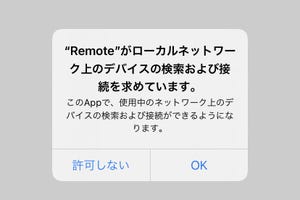 “Remote”がローカルネットワーク上のデバイスの検索および接続を求めています。

このAppで、使用中のネットワーク上のデバイスの検索および接続ができるようになります。

許可しない

OK